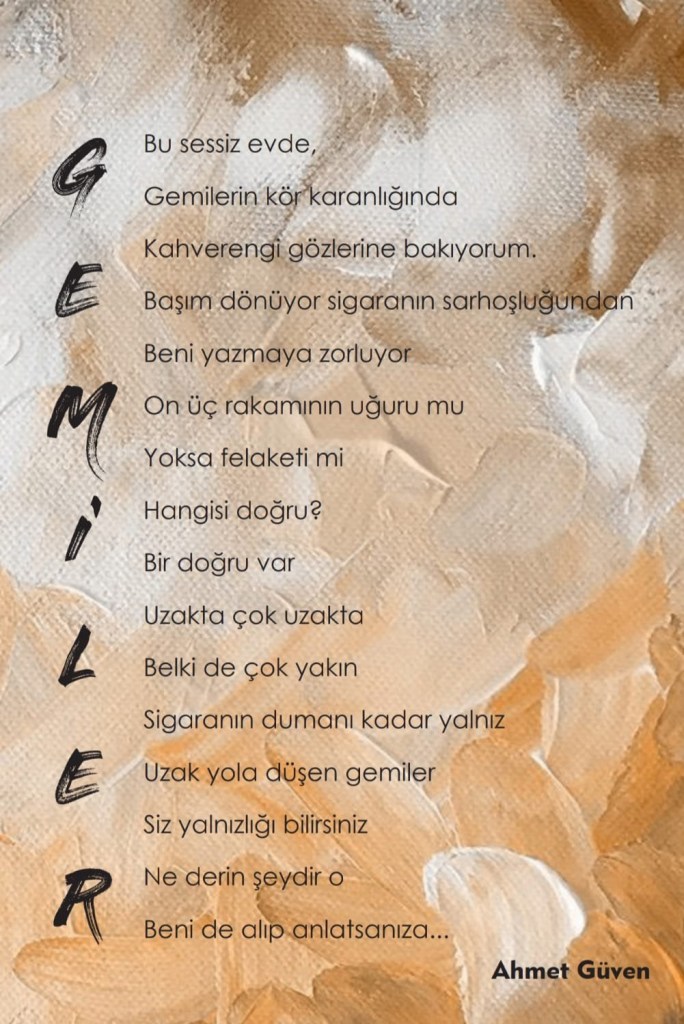 G
E
M
İ
L
E
R

Bu sessiz evde,
Gemilerin kör karanlığında
Kahverengi gözlerine bakıyorum.
Başım dönüyor sigaranın sarhoşluğundan
Beni yazmaya zorluyor
On üç rakamının uğuru mu
Yoksa felaketi mi
Hangisi doğru?
Bir doğru var
Uzakta çok uzakta
Belki de çok yakın
Sigaranın dumanı kadar yalnız
Uzak yola düşen gemiler
Siz yalnızlığı bilirsiniz
Ne derin şeydir o
Beni de alıp anlatsanıza...

Ahmet Güven